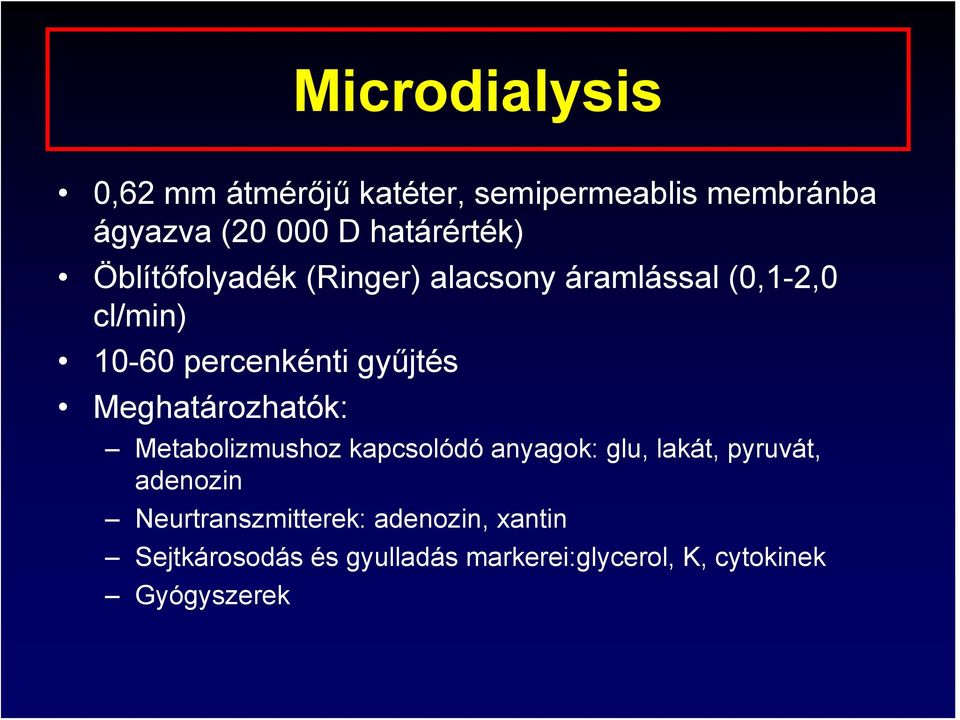 Microdialysis

• 0,62 mm átmérőjű katéter, semipermeablis membránba ágyazva (20 000 D határérték)
• Öblítőfolyadék (Ringer) alacsony áramlással (0,1-2,0 cl/min)
• 10-60 percenkénti gyűjtés
• Meghatározhatók:
– Metabolizmushoz kapcsolódó anyagok: glu, lakát, pyruvát, adenozin
– Neurtranszmitterek: adenozin, xantin
– Sejtkárosodás és gyulladás markerei:glycerol, K, cytokinek
– Gyógyszerek